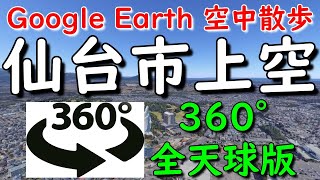 Google Earth 空中散歩
仙台市上空
360°
360°
全天球版